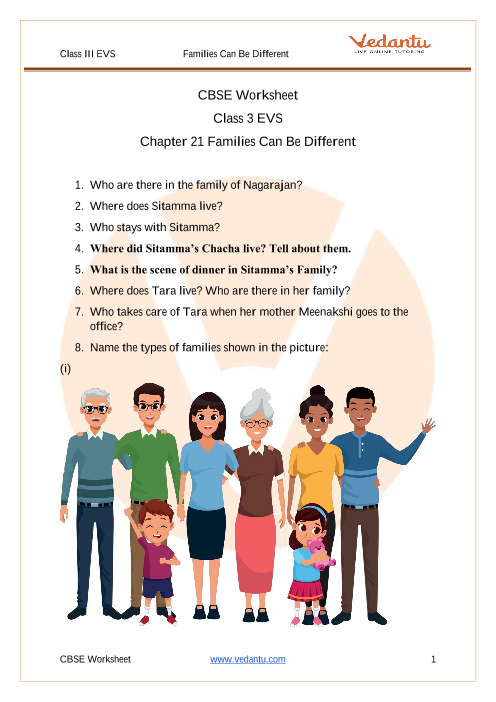 Class III EVS Families Can Be Different

Vedantu
LIVE ONLINE TUTORING

CBSE Worksheet

Class 3 EVS

Chapter 21 Families Can Be Different

1. Who are there in the family of Nagarajan?
2. Where does Sitamma live?
3. Who stays with Sitamma?
4. Where did Sitamma's Chacha live? Tell about them.
5. What is the scene of dinner in Sitamma's Family?
6. Where does Tara live? Who are there in her family?
7. Who takes care of Tara when her mother Meenakshi goes to the office?
8. Name the types of families shown in the picture:

(i)

CBSE Worksheet www.vedantu.com 1